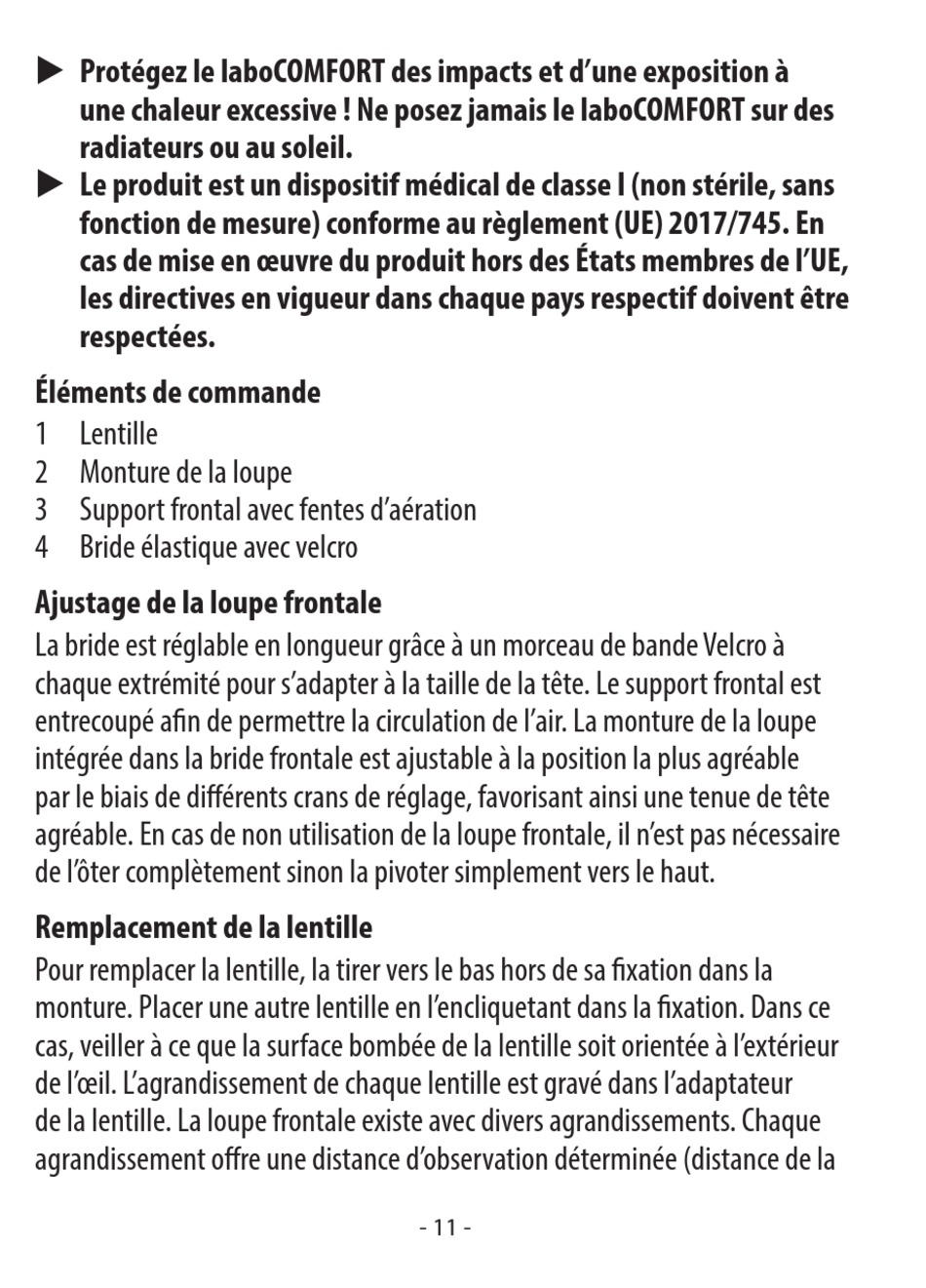 ▶ Protégez le laboCOMFORT des impacts et d'une exposition à une chaleur excessive ! Ne posez jamais le laboCOMFORT sur des radiateurs ou au soleil.

▶ Le produit est un dispositif médical de classe I (non stérile, sans fonction de mesure) conforme au règlement (UE) 2017/745. En cas de mise en œuvre du produit hors des États membres de l'UE, les directives en vigueur dans chaque pays respectif doivent être respectées.

Éléments de commande

1 Lentille
2 Monture de la loupe
3 Support frontal avec fentes d'aération
4 Bride élastique avec velcro

Ajustage de la loupe frontale

La bride est réglable en longueur grâce à un morceau de bande Velcro à chaque extrémité pour s'adapter à la taille de la tête. Le support frontal est entrecoupé afin de permettre la circulation de l'air. La monture de la loupe intégrée dans la bride frontale est ajustable à la position la plus agréable par le biais de différents crans de réglage, favorisant ainsi une tenue de tête agréable. En cas de non utilisation de la loupe frontale, il n'est pas nécessaire de l'ôter complètement sinon la pivoter simplement vers le haut.

Remplacement de la lentille

Pour remplacer la lentille, la tirer vers le bas hors de sa fixation dans la monture. Placer une autre lentille en l'encliquetant dans la fixation. Dans ce cas, veiller à ce que la surface bombée de la lentille soit orientée à l'extérieur de l'œil. L'agrandissement de chaque lentille est gravé dans l'adaptateur de la lentille. La loupe frontale existe avec divers agrandissements. Chaque agrandissement offre une distance d'observation déterminée (distance de la

- 11 -